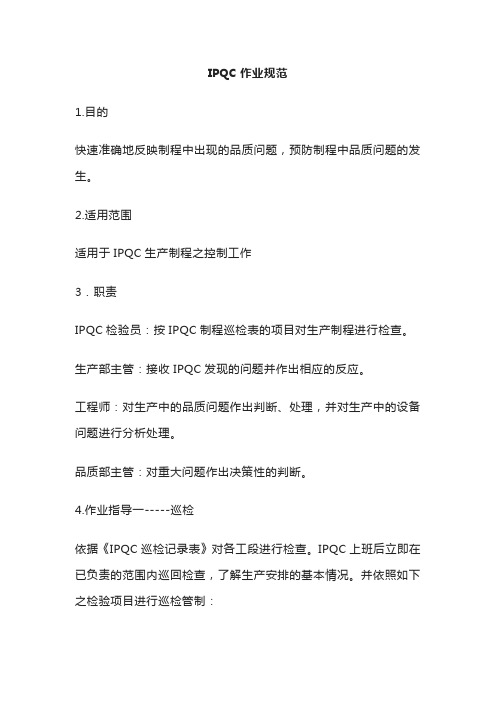 IPQC 作业规范

1.目的

快速准确地反映制程中出现的品质问题，预防制程中品质问题的发生。

2.适用范围

适用于 IPQC 生产制程之控制工作

3．职责

IPQC 检验员：按 IPQC 制程巡检表的项目对生产制程进行检查。

生产部主管：接收 IPQC 发现的问题并作出相应的反应。

工程师：对生产中的品质问题作出判断、处理，并对生产中的设备问题进行分析处理。

品质部主管：对重大问题作出决策性的判断。

4.作业指导一-----巡检

依据《IPQC 巡检记录表》对各工段进行检查。IPQC 上班后立即在已负责的范围内巡回检查，了解生产安排的基本情况。并依照如下之检验项目进行巡检管制：